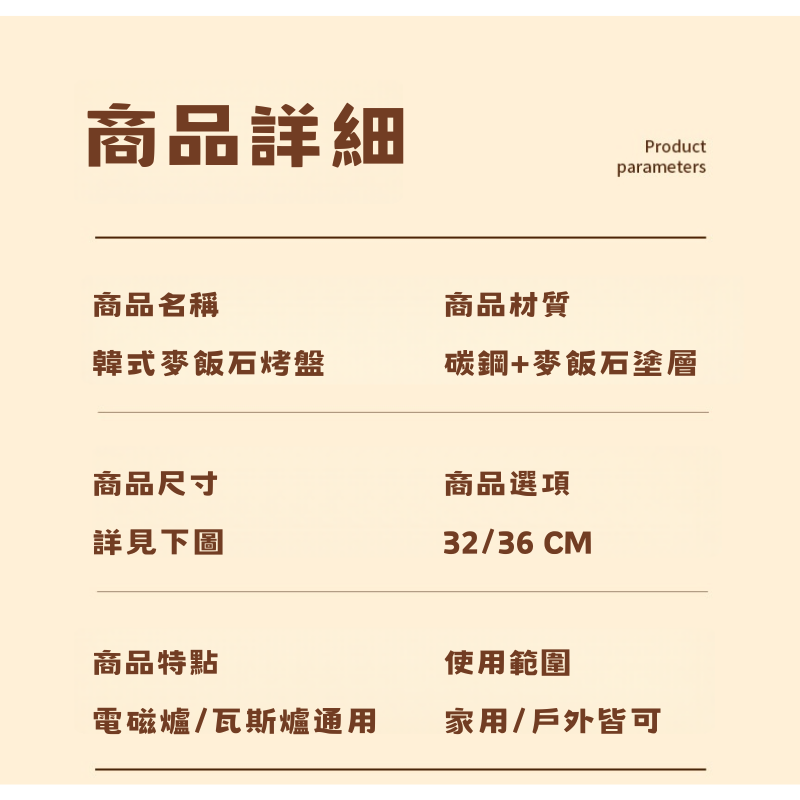 商品詳細

Product
parameters

商品名稱

韓式麥飯石烤盤

商品材質

碳鋼+麥飯石塗層

商品尺寸

詳見下圖

商品選項

32/36 CM

商品特點

電磁爐/瓦斯爐通用

使用範圍

家用/戶外皆可